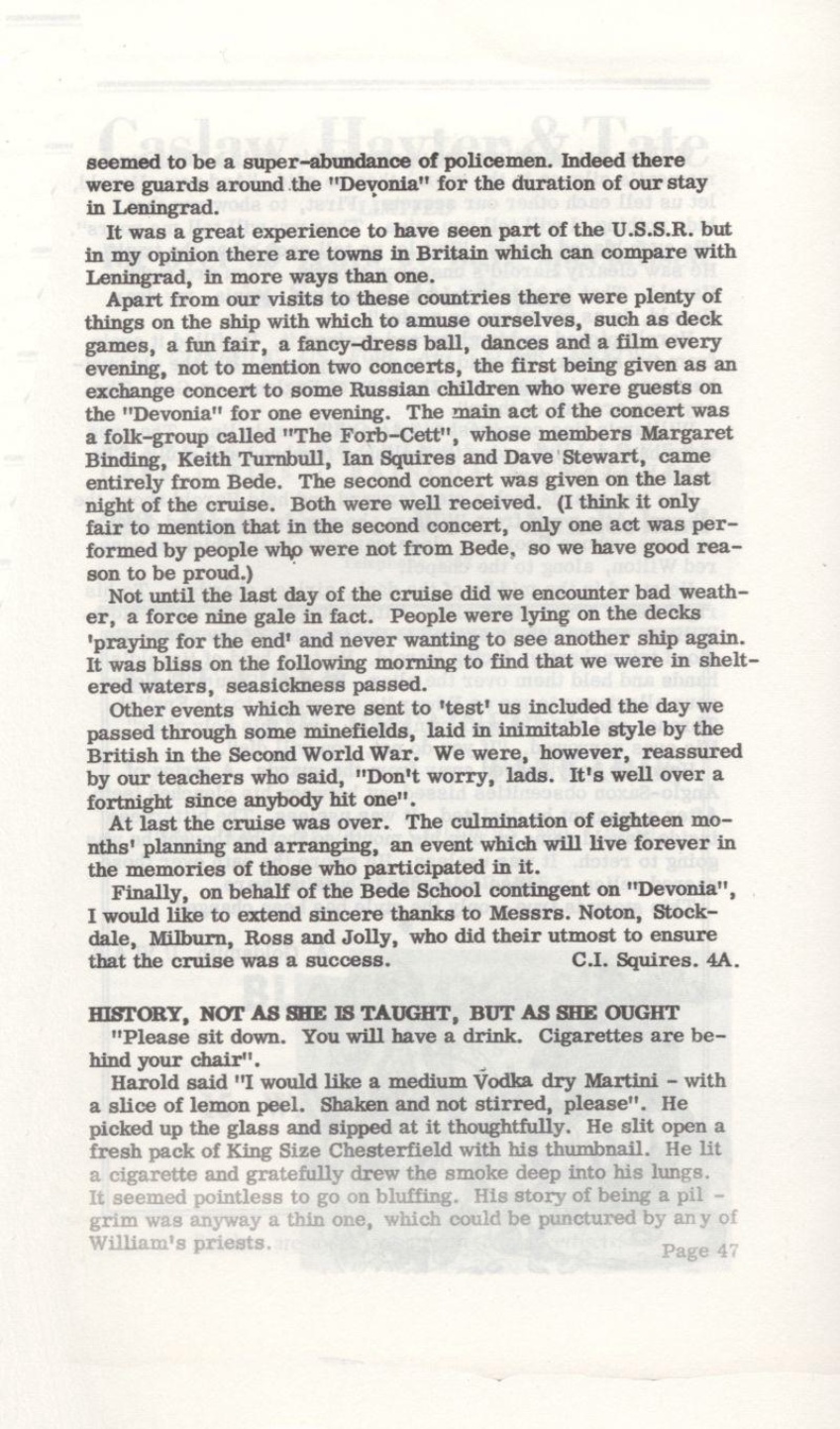 seemed to be a super-abundance of policemen. Indeed there were guards around the "Devonia" for the duration of our stay in Leningrad.

It was a great experience to have seen part of the U.S.S.R. but in my opinion there are towns in Britain which can compare with Leningrad, in more ways than one.

Apart from our visits to these countries there were plenty of things on the ship with which to amuse ourselves, such as deck games, a fun fair, a fancy-dress ball, dances and a film every evening, not to mention two concerts, the first being given as an exchange concert to some Russian children who were guests on the "Devonia" for one evening. The main act of the concert was a folk-group called "The Forb-Cett", whose members Margaret Binding, Keith Turnbull, Ian Squires and Dave Stewart, came entirely from Bede. The second concert was given on the last night of the cruise. Both were well received. (I think it only fair to mention that in the second concert, only one act was performed by people who were not from Bede, so we have good reason to be proud.)

Not until the last day of the cruise did we encounter bad weather, a force nine gale in fact. People were lying on the decks 'praying for the end' and never wanting to see another ship again. It was bliss on the following morning to find that we were in sheltered waters, seasickness passed.

Other events which were sent to 'test' us included the day we passed through some minefields, laid in inimitable style by the British in the Second World War. We were, however, reassured by our teachers who said, "Don't worry, lads. It's well over a fortnight since anybody hit one".

At last the cruise was over. The culmination of eighteen months' planning and arranging, an event which will live forever in the memories of those who participated in it.

Finally, on behalf of the Bede School contingent on "Devonia", I would like to extend sincere thanks to Messrs. Noton, Stockdale, Milburn, Ross and Jolly, who did their utmost to ensure that the cruise was a success. C.I. Squires. 4A.

HISTORY, NOT AS SHE IS TAUGHT, BUT AS SHE OUGHT

"Please sit down. You will have a drink. Cigarettes are behind your chair".

Harold said "I would like a medium Vodka dry Martini - with a slice of lemon peel. Shaken and not stirred, please". He picked up the glass and sipped at it thoughtfully. He slit open a fresh pack of King Size Chesterfield with his thumbnail. He lit a cigarette and gratefully drew the smoke deep into his lungs. It seemed pointless to go on bluffing. His story of being a pilgrim was anyway a thin one, which could be punctured by any of William's priests.

Page 47